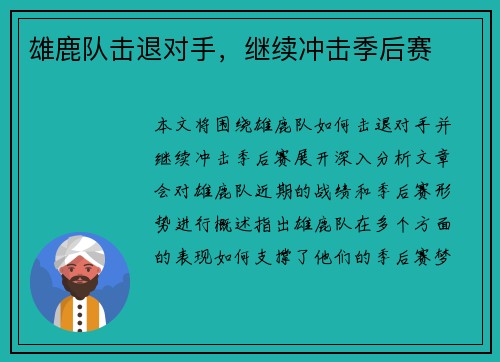 雄鹿队击退对手，继续冲击季后赛

本文将围绕雄鹿队如何击退对手并继续冲击季后赛展开深入分析文章会对雄鹿队近期的战绩和季后赛形势进行概述指出雄鹿队在多个方面的表现如何支撑了他们的季后赛梦